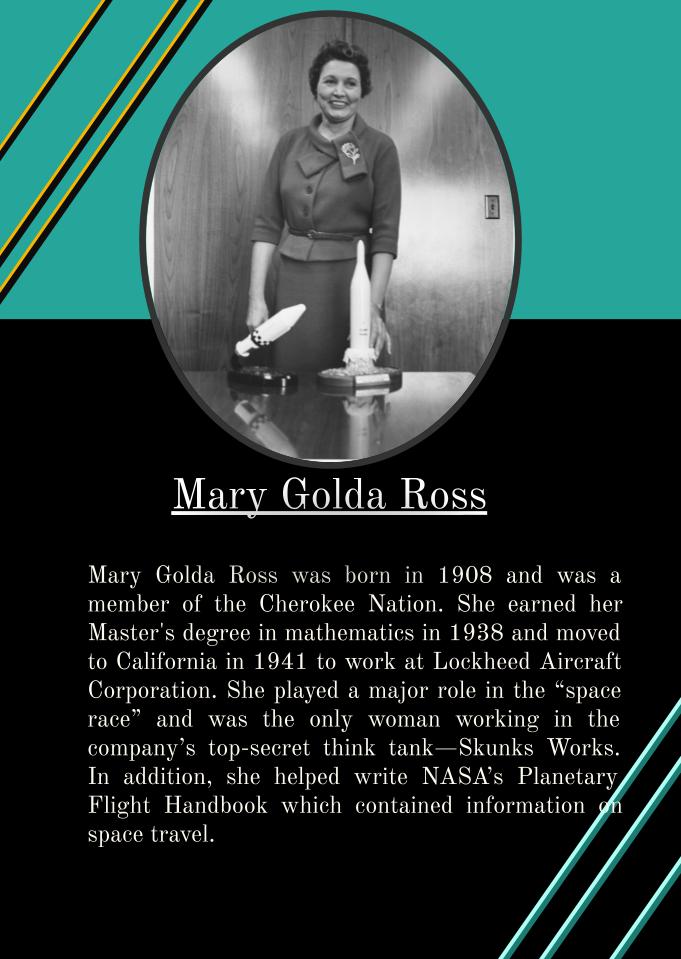 Mary Golda Ross

Mary Golda Ross was born in 1908 and was a member of the Cherokee Nation. She earned her Master's degree in mathematics in 1938 and moved to California in 1941 to work at Lockheed Aircraft Corporation. She played a major role in the “space race” and was the only woman working in the company’s top-secret think tank—Skunks Works. In addition, she helped write NASA’s Planetary Flight Handbook which contained information on space travel.